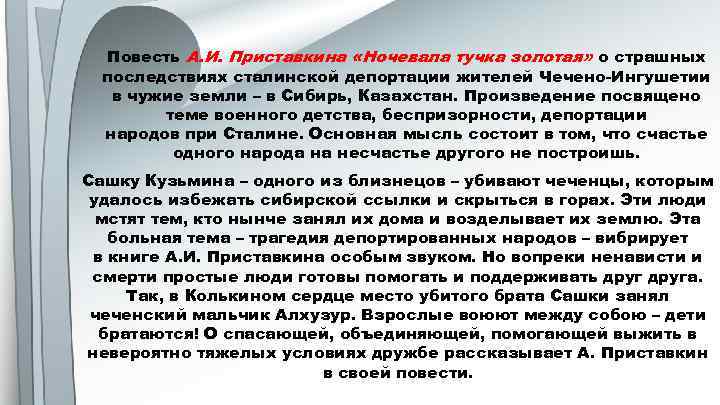 Повесть А.И. Приставкина «Ночевала тучка золотая» о страшных последствиях сталинской депортации жителей Чечено-Ингушетии в чужие земли – в Сибирь, Казахстан. Произведение посвящено теме военного детства, беспризорности, депортации народов при Сталине. Основная мысль состоит в том, что счастье одного народа на несчастье другого не построишь.

Сашку Кузьмина – одного из близнецов – убивают чеченцы, которым удалось избежать сибирской ссылки и скрыться в горах. Эти люди мстят тем, кто нынче занял их дома и возделывает их землю. Эта больная тема – трагедия депортированных народов – вибрирует в книге А.И. Приставкина особым звуком. Но вопреки ненависти и смерти простые люди готовы помогать и поддерживать друг друга. Так, в Колькином сердце место убитого брата Сашки занял чеченский мальчик Алхузур. Взрослые воюют между собою – дети братаются! О спасающей, объединяющей, помогающей выжить в невероятно тяжелых условиях дружбе рассказывает А. Приставкин в своей повести.